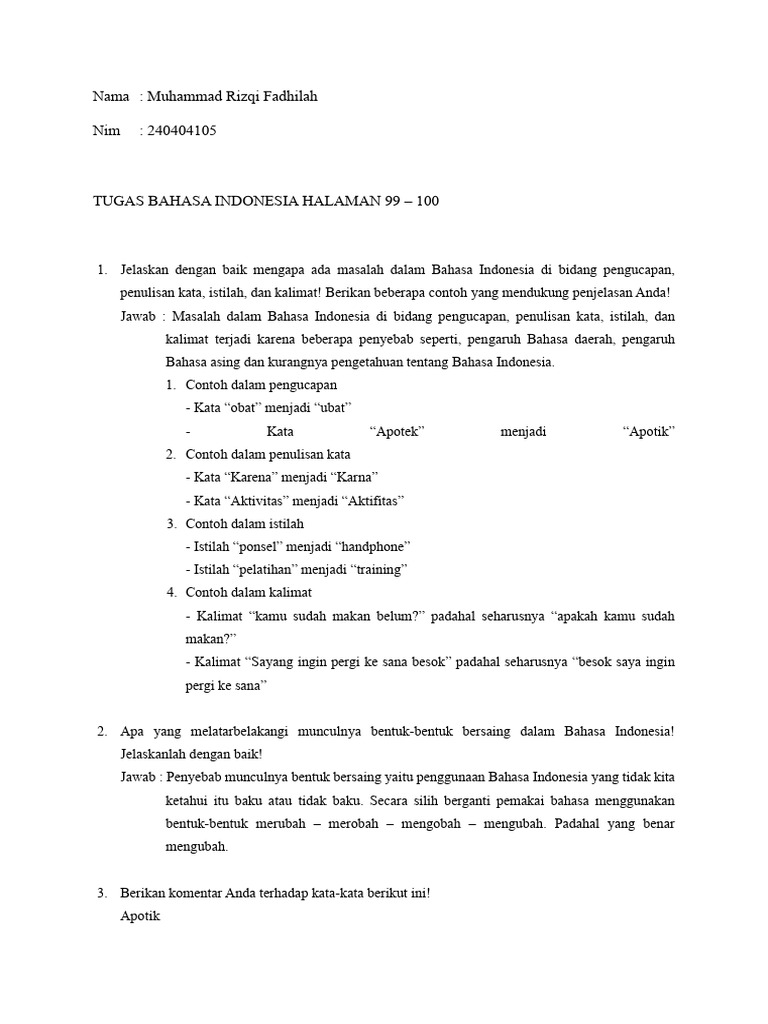 Nama : Muhammad Rizqi Fadhilah

Nim : 240404105

TUGAS BAHASA INDONESIA HALAMAN 99 – 100

1. Jelaskan dengan baik mengapa ada masalah dalam Bahasa Indonesia di bidang pengucapan, penulisan kata, istilah, dan kalimat! Berikan beberapa contoh yang mendukung penjelasan Anda!

Jawab : Masalah dalam Bahasa Indonesia di bidang pengucapan, penulisan kata, istilah, dan kalimat terjadi karena beberapa penyebab seperti, pengaruh Bahasa daerah, pengaruh Bahasa asing dan kurangnya pengetahuan tentang Bahasa Indonesia.

1. Contoh dalam pengucapan
- Kata "obat" menjadi "ubat"
- Kata "Apotek" menjadi "Apotik"
2. Contoh dalam penulisan kata
- Kata "Karena" menjadi "Karna"
- Kata "Aktivitas" menjadi "Aktifitas"
3. Contoh dalam istilah
- Istilah "ponsel" menjadi "handphone"
- Istilah "pelatihan" menjadi "training"
4. Contoh dalam kalimat
- Kalimat "kamu sudah makan belum?" padahal seharusnya "apakah kamu sudah makan?"
- Kalimat "Sayang ingin pergi ke sana besok" padahal seharusnya "besok saya ingin pergi ke sana"

2. Apa yang melatarbelakangi munculnya bentuk-bentuk bersaing dalam Bahasa Indonesia! Jelaskanlah dengan baik!

Jawab : Penyebab munculnya bentuk bersaing yaitu penggunaan Bahasa Indonesia yang tidak kita ketahui itu baku atau tidak baku. Secara silih berganti pemakai bahasa menggunakan bentuk-bentuk merubah – merobah – mengobah – mengubah. Padahal yang benar mengubah.

3. Berikan komentar Anda terhadap kata-kata berikut ini!
Apotik